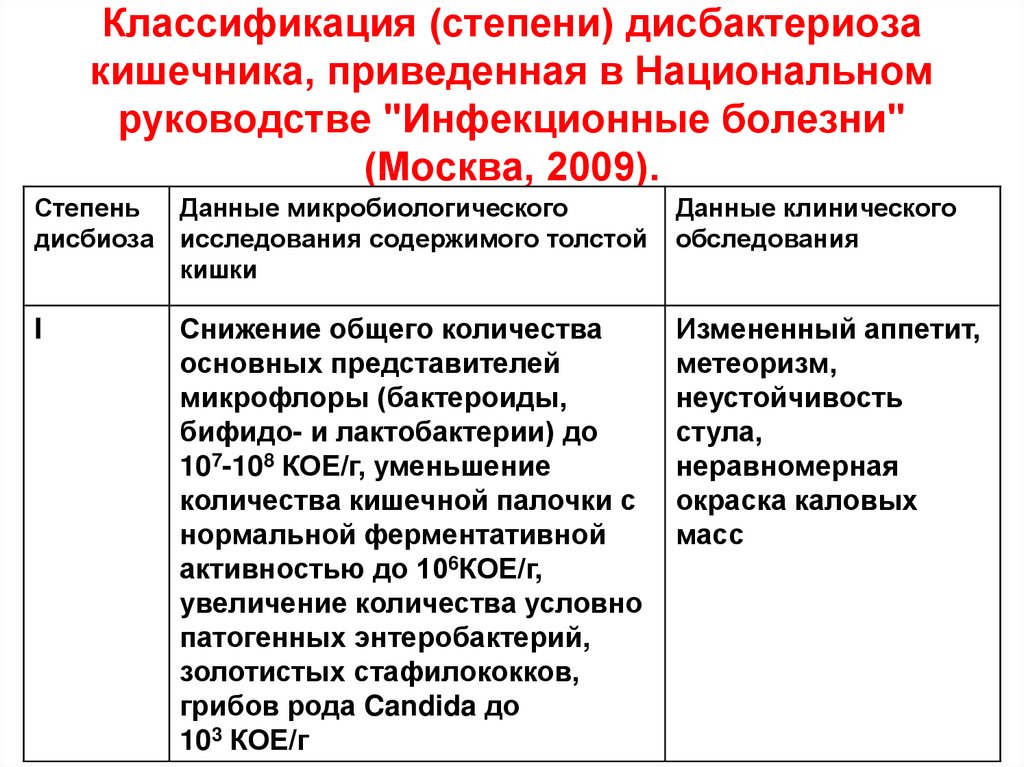 Классификация (степени) дисбактериоза кишечника, приведенная в Национальном руководстве "Инфекционные болезни" (Москва, 2009).

| Степень дисбиоза | Данные микробиологического исследования содержимого толстой кишки | Данные клинического обследования |
|---|---|---|
| I | Снижение общего количества основных представителей микрофлоры (бактероиды, бифидо- и лактобактерии) до $10^7$-$10^8$ КОЕ/г, уменьшение количества кишечной палочки с нормальной ферментативной активностью до $10^6$КОЕ/г, увеличение количества условно патогенных энтеробактерий, золотистых стафилококков, грибов рода Candida до $10^3$ КОЕ/г | Измененный аппетит, метеоризм, неустойчивость стула, неравномерная окраска каловых масс |